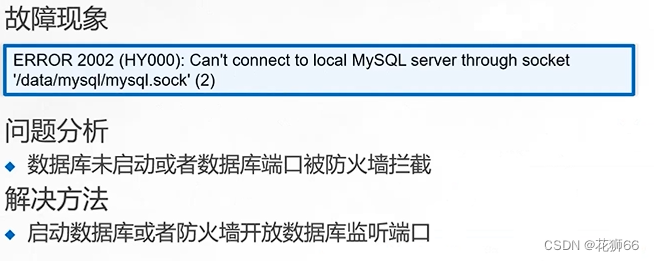 故障现象

ERROR 2002 (HY000): Can't connect to local MySQL server through socket '/data/mysql/mysql.sock' (2)

问题分析

◆ 数据库未启动或者数据库端口被防火墙拦截

解决方法

◆ 启动数据库或者防火墙开放数据库监听端口

CSDN @花狮66